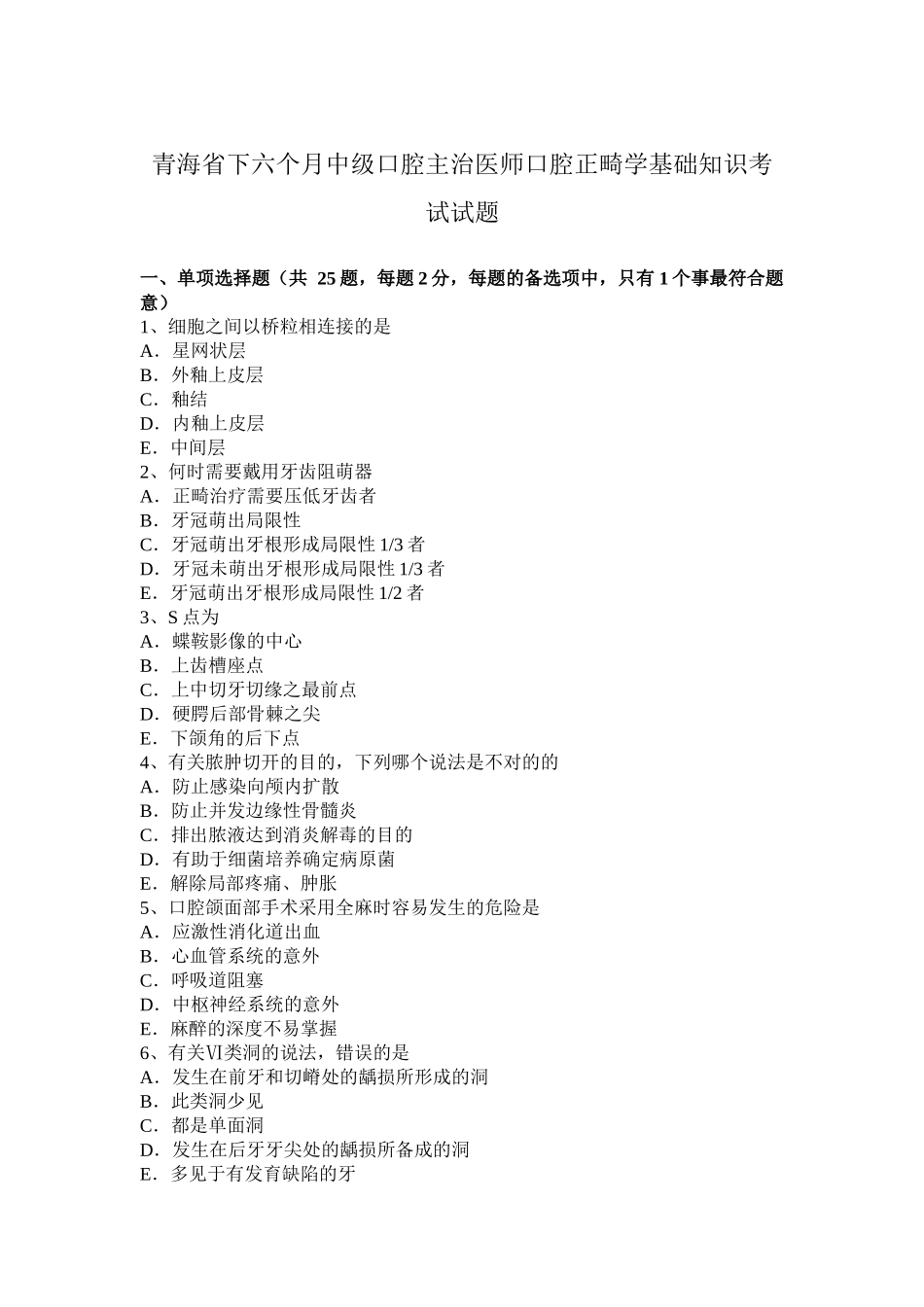 青海省下六个月中级口腔主治医师口腔正畸学基础知识考试试题

一、单项选择题（共 25 题，每题 2 分，每题的备选项中，只有 1 个事最符合题意）
1、细胞之间以桥粒相连接的是
A．星网状层
B．外釉上皮层
C．釉结
D．内釉上皮层
E．中间层
2、何时需要戴用牙齿阻萌器
A．正畸治疗需要压低牙齿者
B．牙冠萌出局限性
C．牙冠萌出牙根形成局限性 1/3 者
D．牙冠未萌出牙根形成局限性 1/3 者
E．牙冠萌出牙根形成局限性 1/2 者
3、S 点为
A．蝶鞍影像的中心
B．上齿槽座点
C．上中切牙切缘之最前点
D．硬腭后部骨棘之尖
E．下颌角的后下点
4、有关脓肿切开的目的，下列哪个说法是不对的的
A．防止感染向颅内扩散
B．防止并发边缘性骨髓炎
C．排出脓液达到消炎解毒的目的
D．有助于细菌培养确定病原菌
E．解除局部疼痛、肿胀
5、口腔颌面部手术采用全麻时容易发生的危险是
A．应激性消化道出血
B．心血管系统的意外
C．呼吸道阻塞
D．中枢神经系统的意外
E．麻醉的深度不易掌握
6、有关Ⅵ类洞的说法，错误的是
A．发生在前牙和切嵴处的龋损所形成的洞
B．此类洞少见
C．都是单面洞
D．发生在后牙牙尖处的龋损所备成的洞
E．多见于有发育缺陷的牙